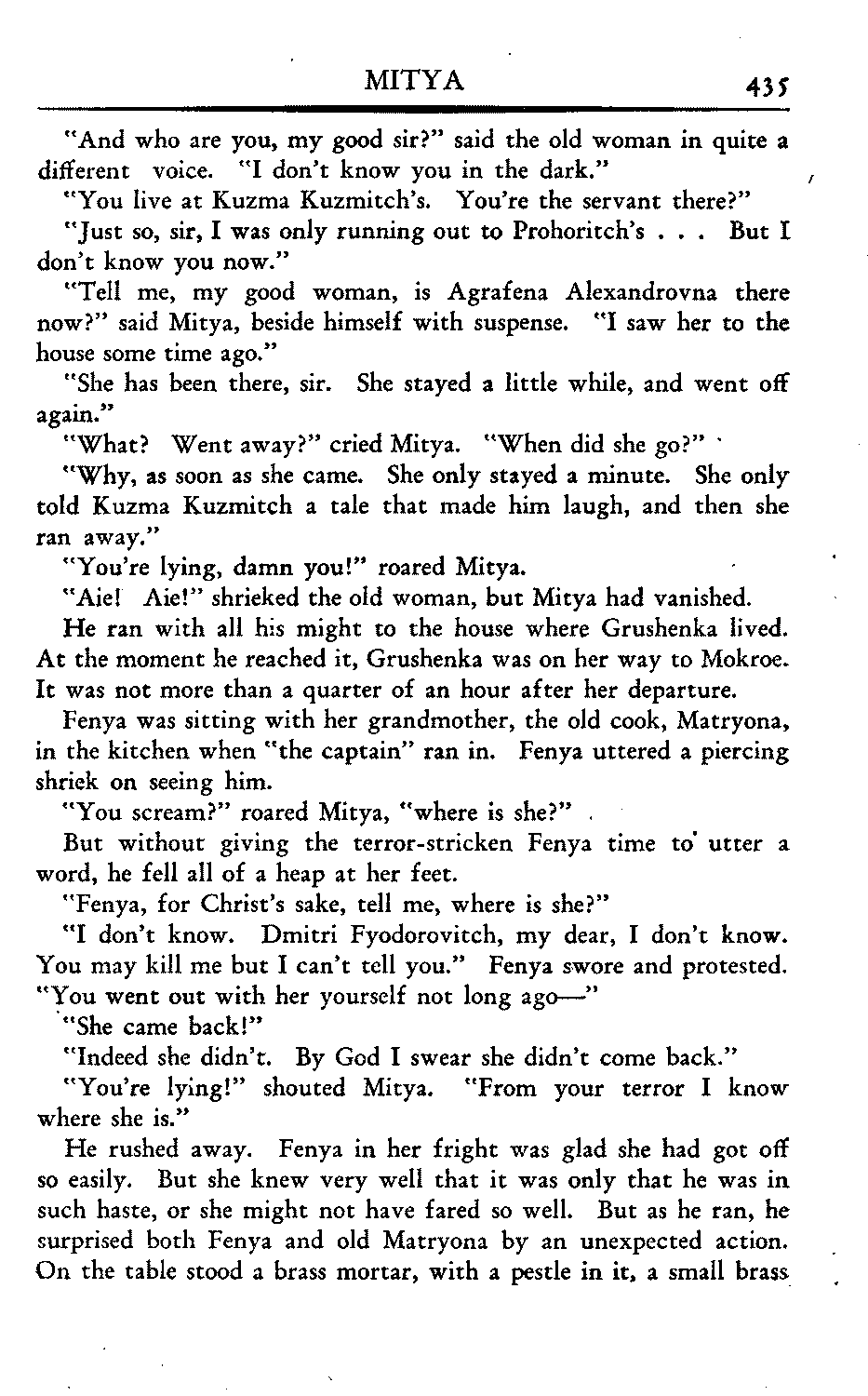 MITYA 435

"And who are you, my good sir?" said the old woman in quite a different voice. "I don't know you in the dark."

"You live at Kuzma Kuzmitch's. You're the servant there?"

"Just so, sir, I was only running out to Prohoritch's . . . But I don't know you now."

"Tell me, my good woman, is Agrafena Alexandrovna there now?" said Mitya, beside himself with suspense. "I saw her to the house some time ago."

"She has been there, sir. She stayed a little while, and went off again."

"What? Went away?" cried Mitya. "When did she go?"

"Why, as soon as she came. She only stayed a minute. She only told Kuzma Kuzmitch a tale that made him laugh, and then she ran away."

"You're lying, damn you!" roared Mitya.

"Aie! Aie!" shrieked the old woman, but Mitya had vanished.

He ran with all his might to the house where Grushenka lived. At the moment he reached it, Grushenka was on her way to Mokroe. It was not more than a quarter of an hour after her departure.

Fenya was sitting with her grandmother, the old cook, Matryona, in the kitchen when "the captain" ran in. Fenya uttered a piercing shriek on seeing him.

"You scream?" roared Mitya, "where is she?"

But without giving the terror-stricken Fenya time to utter a word, he fell all of a heap at her feet.

"Fenya, for Christ's sake, tell me, where is she?"

"I don't know. Dmitri Fyodorovitch, my dear, I don't know. You may kill me but I can't tell you." Fenya swore and protested. "You went out with her yourself not long ago—"

"She came back!"

"Indeed she didn't. By God I swear she didn't come back."

"You're lying!" shouted Mitya. "From your terror I know where she is."

He rushed away. Fenya in her fright was glad she had got off so easily. But she knew very well that it was only that he was in such haste, or she might not have fared so well. But as he ran, he surprised both Fenya and old Matryona by an unexpected action. On the table stood a brass mortar, with a pestle in it, a small brass